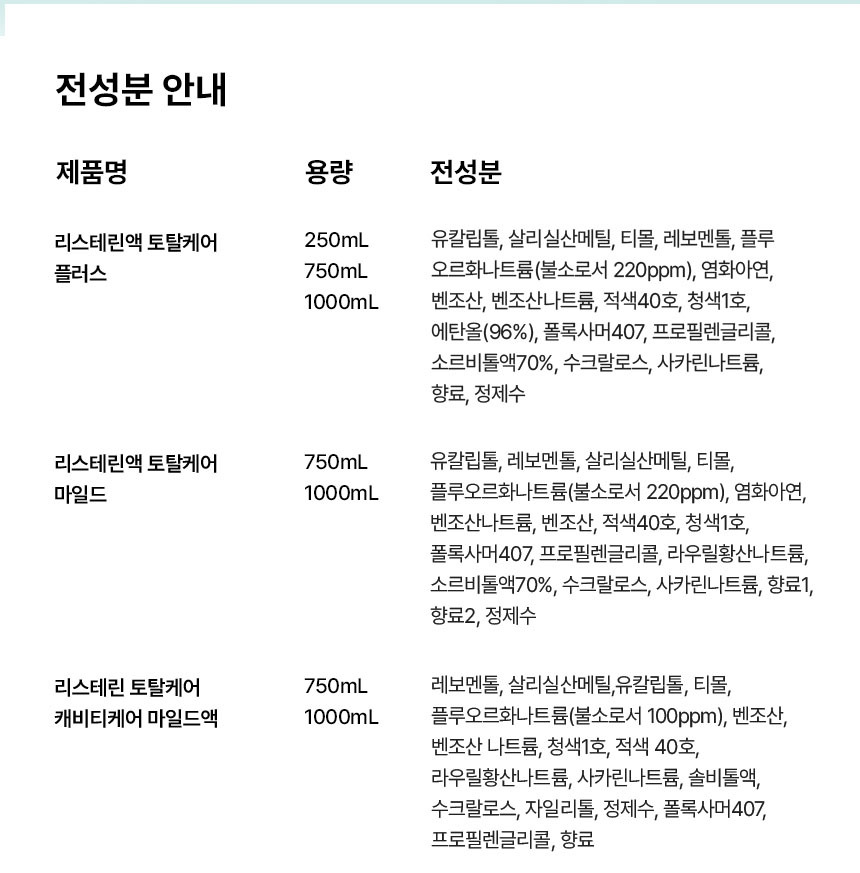 전성분 안내

| 제품명 | 용량 | 전성분 |
|---|---|---|
| 리스테린액 토탈케어 플러스 | 250mL 750mL 1000mL | 유칼립톨, 살리실산메틸, 티몰, 레보멘톨, 플루오르화나트륨(불소로서 220ppm), 염화아연, 벤조산, 벤조산나트륨, 적색40호, 청색1호, 에탄올(96%), 폴록사머407, 프로필렌글리콜, 소르비톨액70%, 수크랄로스, 사카린나트륨, 향료, 정제수 |
| 리스테린액 토탈케어 마일드 | 750mL 1000mL | 유칼립톨, 레보멘톨, 살리실산메틸, 티몰, 플루오르화나트륨(불소로서 220ppm), 염화아연, 벤조산나트륨, 벤조산, 적색40호, 청색1호, 폴록사머407, 프로필렌글리콜, 라우릴황산나트륨, 소르비톨액70%, 수크랄로스, 사카린나트륨, 향료1, 향료2, 정제수 |
| 리스테린 토탈케어 캐비티케어 마일드액 | 750mL 1000mL | 레보멘톨, 살리실산메틸,유칼립톨, 티몰, 플루오르화나트륨(불소로서 100ppm), 벤조산, 벤조산 나트륨, 청색1호, 적색 40호, 라우릴황산나트륨, 사카린나트륨, 솔비톨액, 수크랄로스, 자일리톨, 정제수, 폴록사머407, 프로필렌글리콜, 향료 |